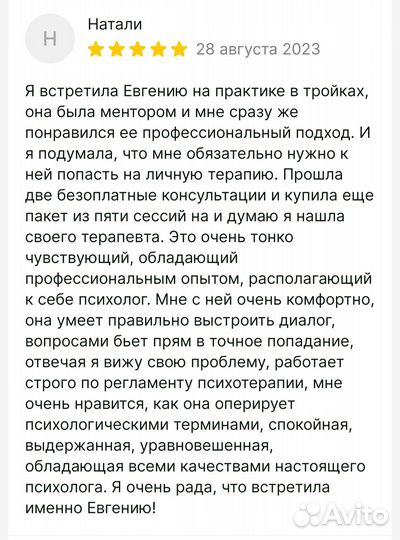 Н

Натали

28 августа 2023

Я встретила Евгению на практике в тройках, она была ментором и мне сразу же понравился ее профессиональный подход. И я подумала, что мне обязательно нужно к ней попасть на личную терапию. Прошла две безоплатные консультации и купила еще пакет из пяти сессий на и думаю я нашла своего терапевта. Это очень тонко чувствующий, обладающий профессиональным опытом, располагающий к себе психолог. Мне с ней очень комфортно, она умеет правильно выстроить диалог, вопросами бьет прям в точное попадание, отвечая я вижу свою проблему, работает строго по регламенту психотерапии, мне очень нравится, как она оперирует психологическими терминами, спокойная, выдержанная, уравновешенная, обладающая всеми качествами настоящего психолога. Я очень рада, что встретила именно Евгению!

Avito